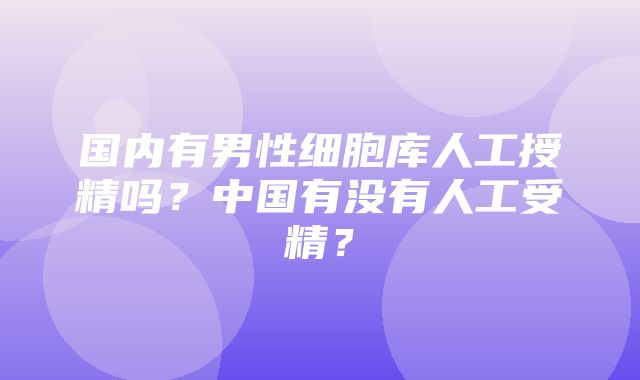 国内有男性细胞库人工授精吗？中国有没有人工受精？